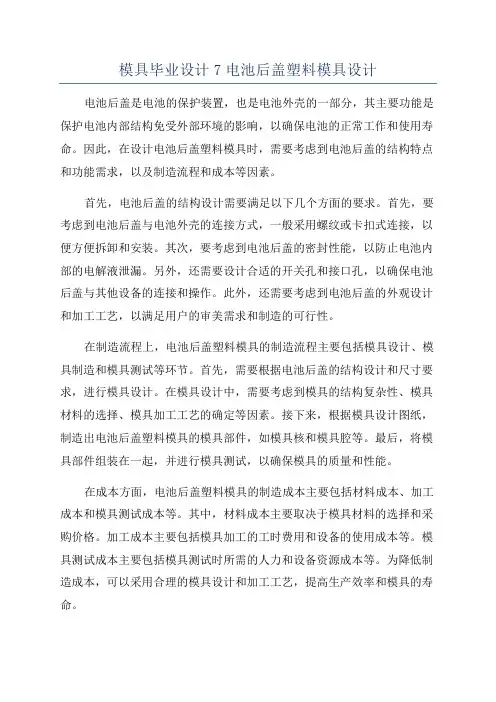 模具毕业设计 7 电池后盖塑料模具设计

电池后盖是电池的保护装置，也是电池外壳的一部分，其主要功能是保护电池内部结构免受外部环境的影响，以确保电池的正常工作和使用寿命。因此，在设计电池后盖塑料模具时，需要考虑到电池后盖的结构特点和功能需求，以及制造流程和成本等因素。

首先，电池后盖的结构设计需要满足以下几个方面的要求。首先，要考虑到电池后盖与电池外壳的连接方式，一般采用螺纹或卡扣式连接，以便方便拆卸和安装。其次，要考虑到电池后盖的密封性能，以防止电池内部的电解液泄漏。另外，还需要设计合适的开关孔和接口孔，以确保电池后盖与其他设备的连接和操作。此外，还需要考虑到电池后盖的外观设计和加工工艺，以满足用户的审美需求和制造的可行性。

在制造流程上，电池后盖塑料模具的制造流程主要包括模具设计、模具制造和模具测试等环节。首先，需要根据电池后盖的结构设计和尺寸要求，进行模具设计。在模具设计中，需要考虑到模具的结构复杂性、模具材料的选择、模具加工工艺的确定等因素。接下来，根据模具设计图纸，制造出电池后盖塑料模具的模具部件，如模具核和模具腔等。最后，将模具部件组装在一起，并进行模具测试，以确保模具的质量和性能。

在成本方面，电池后盖塑料模具的制造成本主要包括材料成本、加工成本和模具测试成本等。其中，材料成本主要取决于模具材料的选择和采购价格。加工成本主要包括模具加工的工时费用和设备的使用成本等。模具测试成本主要包括模具测试时所需的人力和设备资源成本等。为降低制造成本，可以采用合理的模具设计和加工工艺，提高生产效率和模具的寿命。